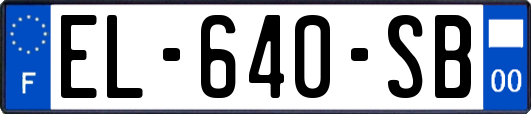 F
EL-640-SB
00